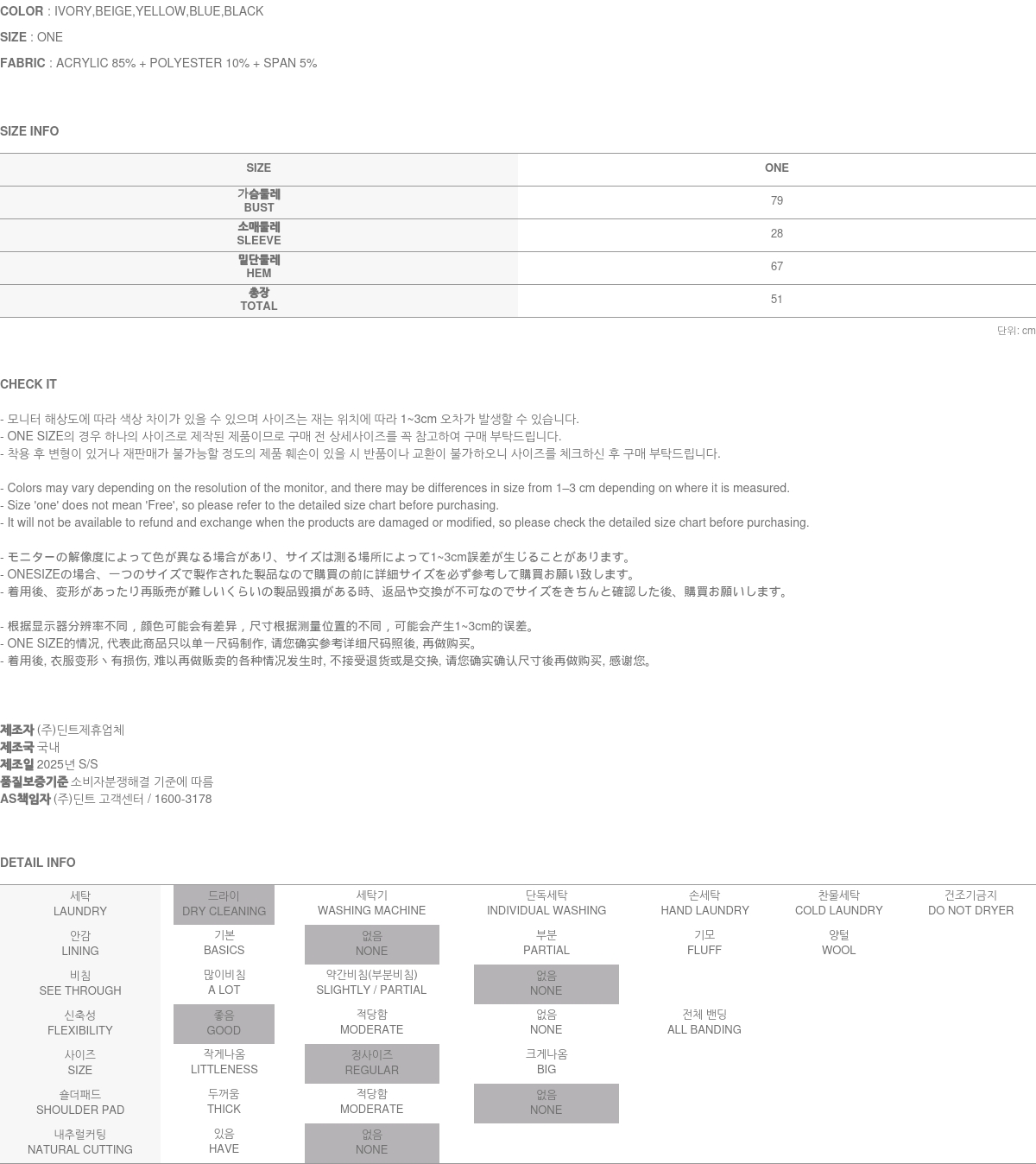 COLOR : IVORY,BEIGE,YELLOW,BLUE,BLACK

SIZE : ONE

FABRIC : ACRYLIC 85% + POLYESTER 10% + SPAN 5%

SIZE INFO

| SIZE | ONE |
|---|---|
| 가슴둘레 BUST | 79 |
| 소매둘레 SLEEVE | 28 |
| 밑단둘레 HEM | 67 |
| 총장 TOTAL | 51 |

단위: cm

CHECK IT

- 모니터 해상도에 따라 색상 차이가 있을 수 있으며 사이즈는 재는 위치에 따라 1~3cm 오차가 발생할 수 있습니다.
- ONE SIZE의 경우 하나의 사이즈로 제작된 제품이므로 구매 전 상세사이즈를 꼭 참고하여 구매 부탁드립니다.
- 착용 후 변형이 있거나 재판매가 불가능할 정도의 제품 훼손이 있을 시 반품이나 교환이 불가하오니 사이즈를 체크하신 후 구매 부탁드립니다.

- Colors may vary depending on the resolution of the monitor, and there may be differences in size from 1–3 cm depending on where it is measured.
- Size 'one' does not mean 'Free', so please refer to the detailed size chart before purchasing.
- It will not be available to refund and exchange when the products are damaged or modified, so please check the detailed size chart before purchasing.

- モニターの解像度によって色が異なる場合があり、サイズは測る場所によって1~3cm誤差が生じることがあります。
- ONESIZEの場合、一つのサイズで製作された製品なので購買の前に詳細サイズを必ず参考して購買お願い致します。
- 着用後、変形があったり再販売が難しいくらいの製品毀損がある時、返品や交換が不可なのでサイズをきちんと確認した後、購買お願いします。

- 根据显示器分辨率不同，颜色可能会有差异，尺寸根据测量位置的不同，可能会产生1~3cm的误差。
- ONE SIZE的情况, 代表此商品只以单一尺码制作, 请您确实参考详细尺码照後, 再做购买。
- 着用後, 衣服变形丶有损伤, 难以再做贩卖的各种情况发生时, 不接受退货或是交换, 请您确实确认尺寸後再做购买, 感谢您。

제조자 (주)딘트제휴업체
제조국 국내
제조일 2025년 S/S
품질보증기준 소비자분쟁해결 기준에 따름
AS책임자 (주)딘트 고객센터 / 1600-3178

DETAIL INFO

| 세탁 LAUNDRY | 드라이 DRY CLEANING | 세탁기 WASHING MACHINE | 단독세탁 INDIVIDUAL WASHING | 손세탁 HAND LAUNDRY | 찬물세탁 COLD LAUNDRY | 건조기금지 DO NOT DRYER |
|---|---|---|---|---|---|---|
| 안감 LINING | 기본 BASICS | 없음 NONE | 부분 PARTIAL | 기모 FLUFF | 양털 WOOL | |
| 비침 SEE THROUGH | 많이비침 A LOT | 약간비침(부분비침) SLIGHTLY / PARTIAL | 없음 NONE | | | |
| 신축성 FLEXIBILITY | 좋음 GOOD | 적당함 MODERATE | 없음 NONE | 전체 밴딩 ALL BANDING | | |
| 사이즈 SIZE | 작게나옴 LITTLENESS | 정사이즈 REGULAR | 크게나옴 BIG | | | |
| 숄더패드 SHOULDER PAD | 두꺼움 THICK | 적당함 MODERATE | 없음 NONE | | | |
| 내추럴커팅 NATURAL CUTTING | 있음 HAVE | 없음 NONE | | | | |